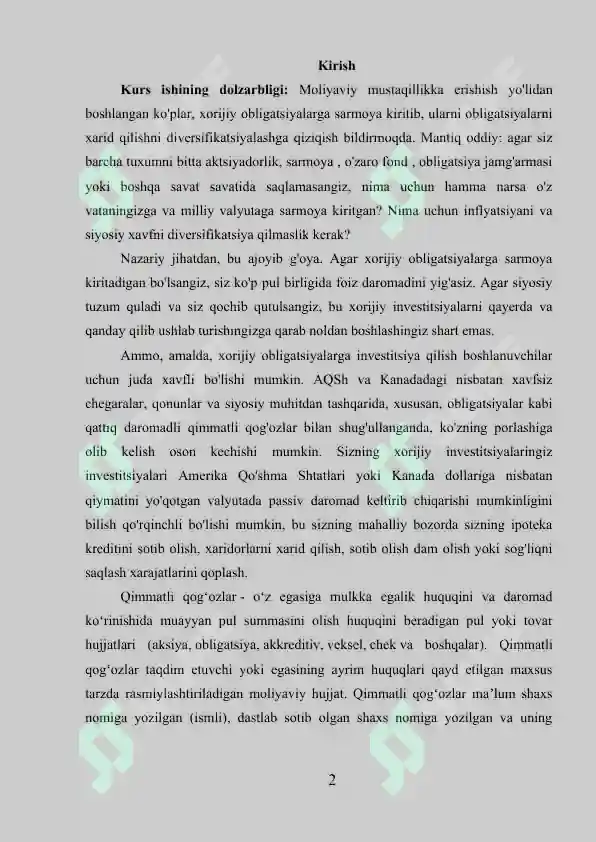 Kirish

Kurs ishining dolzarbligi: Moliyaviy mustaqillikka erishish yo'lidan boshlangan ko'plar, xorijiy obligatsiyalarga sarmoya kiritib, ularni obligatsiyalarni xarid qilishni diversifikatsiyalashga qiziqish bildirmoqda. Mantiq oddiy: agar siz barcha tuxumni bitta aktsiyadorlik, sarmoya , o'zaro fond , obligatsiya jamg'armasi yoki boshqa savat savatida saqlamasangiz, nima uchun hamma narsa o'z vataningizga va milliy valyutaga sarmoya kiritgan? Nima uchun inflyatsiyani va siyosiy xavfni diversifikatsiya qilmaslik kerak?

Nazariy jihatdan, bu ajoyib g'oya. Agar xorijiy obligatsiyalarga sarmoya kiritadigan bo'lsangiz, siz ko'p pul birligida foiz daromadini yig'asiz. Agar siyosiy tuzum quladi va siz qochib qutulsangiz, bu xorijiy investitsiyalarni qayerda va qanday qilib ushlab turishingizga qarab noldan boshlashingiz shart emas.

Ammo, amalda, xorijiy obligatsiyalarga investitsiya qilish boshlanuvchilar uchun juda xavfli bo'lishi mumkin. AQSh va Kanadadagi nisbatan xavfsiz chegaralar, qonunlar va siyosiy muhitdan tashqarida, xususan, obligatsiyalar kabi qattiq daromadli qimmatli qog'ozlar bilan shug'ullanganda, ko'zning porlashiga olib kelish oson kechishi mumkin. Sizning xorijiy investitsiyalaringiz investitsiyalari Amerika Qo'shma Shtatlari yoki Kanada dollariga nisbatan qiymatini yo'qotgan valyutada passiv daromad keltirib chiqarishi mumkinligini bilish qo'rqinchli bo'lishi mumkin, bu sizning mahalliy bozorda sizning ipoteka kreditini sotib olish, xaridorlarni xarid qilish, sotib olish dam olish yoki sog'liqni saqlash xarajatlarini qoplash.

Qimmatli qog'ozlar - o'z egasiga mulkka egalik huquqini va daromad ko'rinishida muayyan pul summasini olish huquqini beradigan pul yoki tovar hujjatlari (aksiya, obligatsiya, akkreditiv, veksel, chek va boshqalar). Qimmatli qog'ozlar taqdim etuvchi yoki egasining ayrim huquqlari qayd etilgan maxsus tarzda rasmiylashtiriladigan moliyaviy hujjat. Qimmatli qog'ozlar ma'lum shaxs nomiga yozilgan (ismli), dastlab sotib olgan shaxs nomiga yozilgan va uning

2